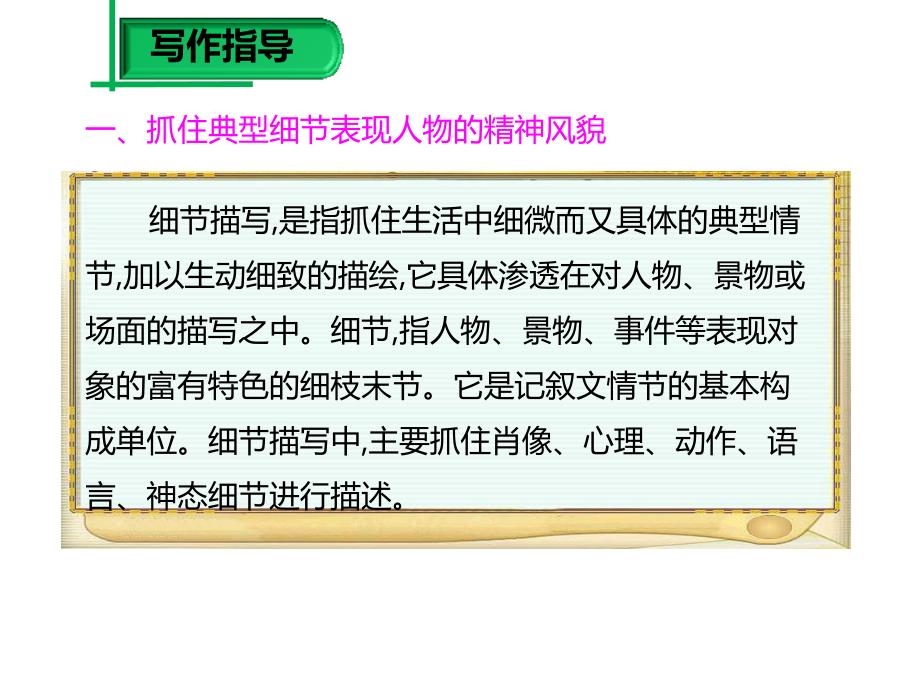 写作指导

一、抓住典型细节表现人物的精神风貌

细节描写,是指抓住生活中细微而又具体的典型情节,加以生动细致的描绘,它具体渗透在对人物、景物或场面的描写之中。细节,指人物、景物、事件等表现对象的富有特色的细枝末节。它是记叙文情节的基本构成单位。细节描写中,主要抓住肖像、心理、动作、语言、神态细节进行描述。